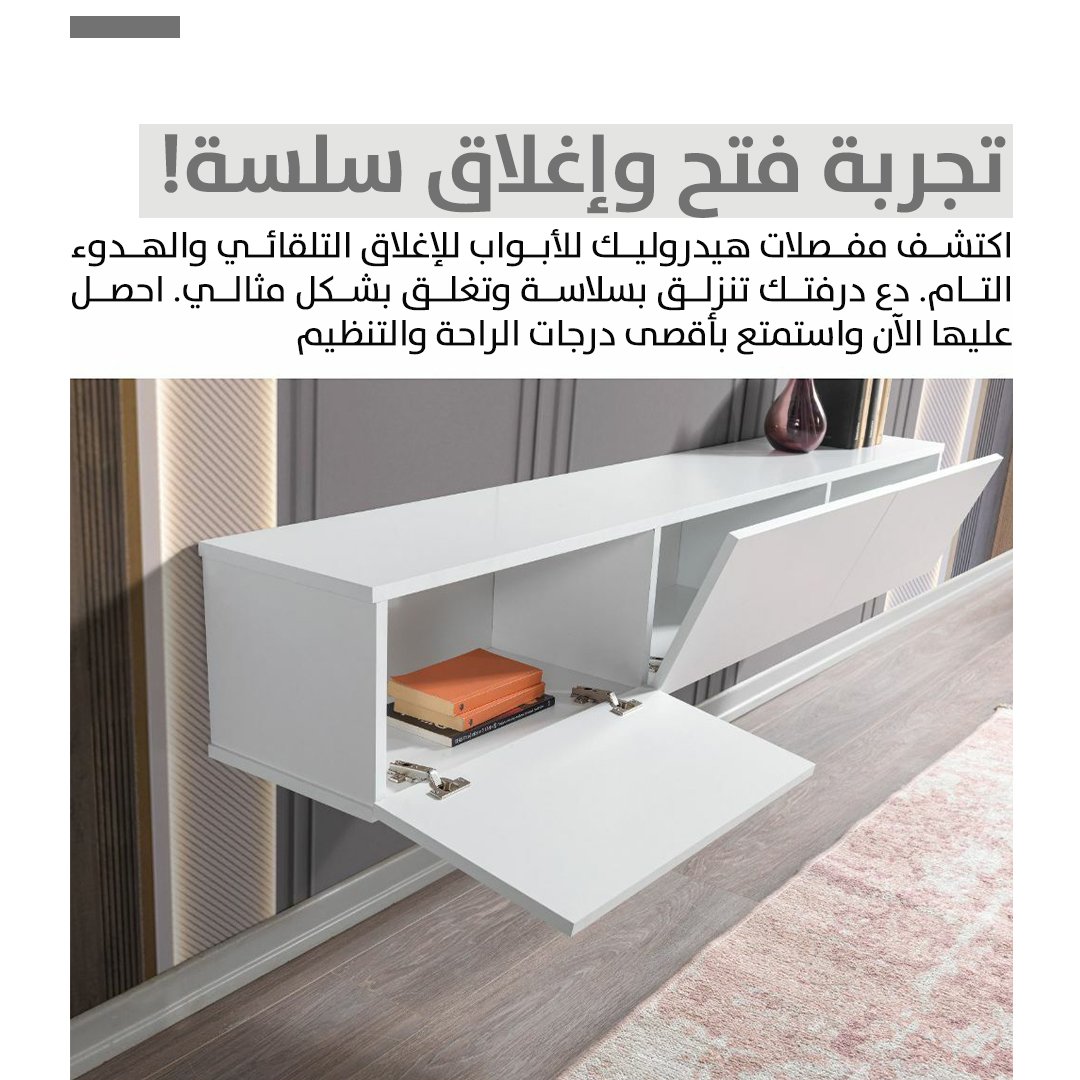 تجربة فتح وإغلاق سلسة!

اكتشف مفصلات هيدروليك للأبواب للإغلاق التلقائي والهدوء التام. دع درفتك تنزلق بسلاسة وتغلق بشكل مثالي. احصل عليها الآن واستمتع بأقصى درجات الراحة والتنظيم